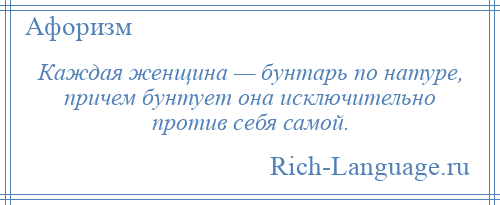 Афоризм

Каждая женщина — бунтарь по натуре, причем бунтует она исключительно против себя самой.

Rich-Language.ru